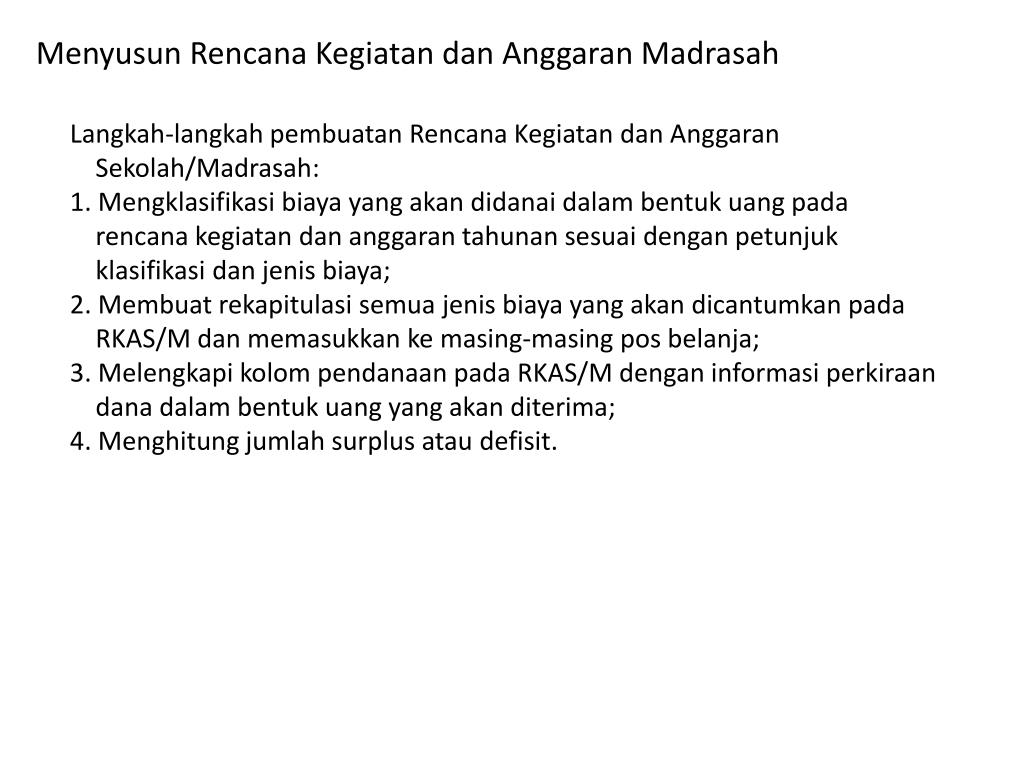 Menyusun Rencana Kegiatan dan Anggaran Madrasah

Langkah-langkah pembuatan Rencana Kegiatan dan Anggaran Sekolah/Madrasah:
1. Mengklasifikasi biaya yang akan didanai dalam bentuk uang pada rencana kegiatan dan anggaran tahunan sesuai dengan petunjuk klasifikasi dan jenis biaya;
2. Membuat rekapitulasi semua jenis biaya yang akan dicantumkan pada RKAS/M dan memasukkan ke masing-masing pos belanja;
3. Melengkapi kolom pendanaan pada RKAS/M dengan informasi perkiraan dana dalam bentuk uang yang akan diterima;
4. Menghitung jumlah surplus atau defisit.